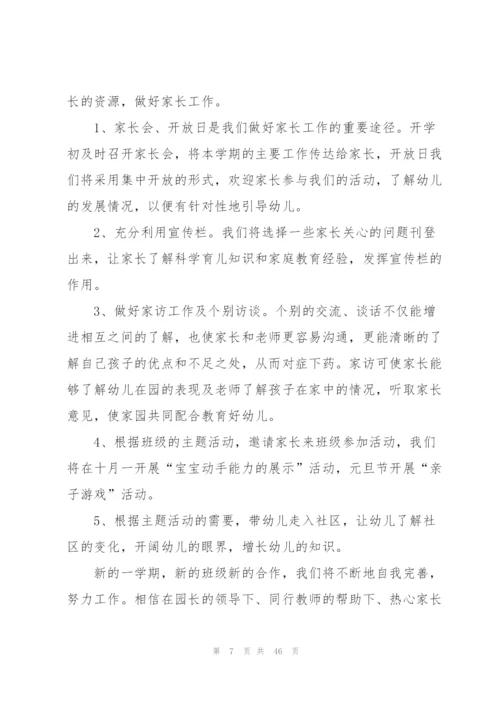 长的资源，做好家长工作。

1、家长会、开放日是我们做好家长工作的重要途径。开学初及时召开家长会，将本学期的主要工作传达给家长，开放日我们将采用集中开放的形式，欢迎家长参与我们的活动，了解幼儿的发展情况，以便有针对性地引导幼儿。

2、充分利用宣传栏。我们将选择一些家长关心的问题刊登出来，让家长了解科学育儿知识和家庭教育经验，发挥宣传栏的作用。

3、做好家访工作及个别访谈。个别的交流、谈话不仅能增进相互之间的了解，也使家长和老师更容易沟通，更能清晰的了解自己孩子的优点和不足之处，从而对症下药。家访可使家长能够了解幼儿在园的表现及老师了解孩子在家中的情况，听取家长意见，使家园共同配合教育好幼儿。

4、根据班级的主题活动，邀请家长来班级参加活动，我们将在十月一开展“宝宝动手能力的展示”活动，元旦节开展“亲子游戏”活动。

5、根据主题活动的需要，带幼儿走入社区，让幼儿了解社区的变化，开阔幼儿的眼界，增长幼儿的知识。

新的一学期，新的班级新的合作，我们将不断地自我完善，努力工作。相信在园长的领导下、同行教师的帮助下、热心家长

第 7 页 共 46 页